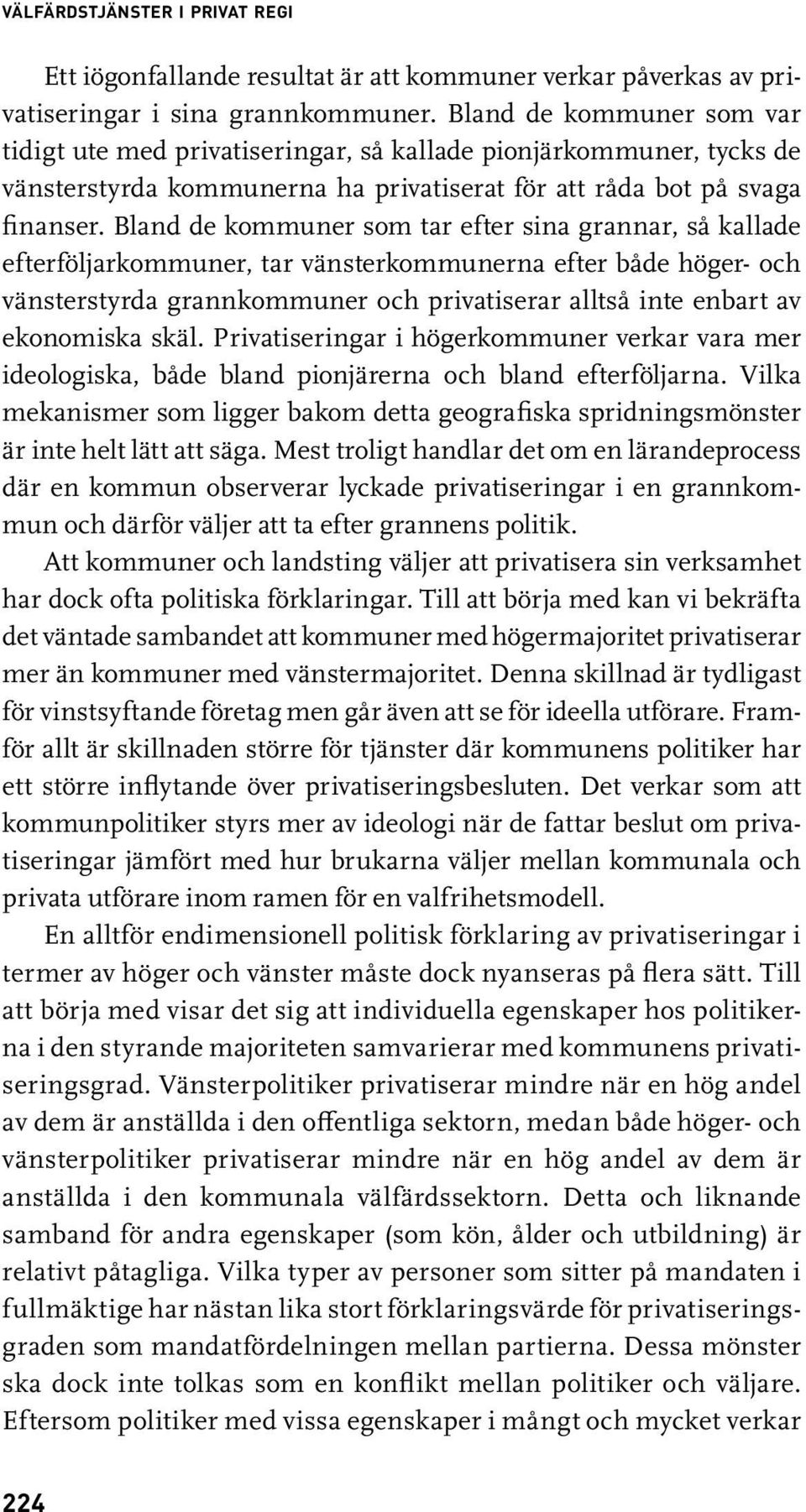 VÄLFÄRDSTJÄNSTER I PRIVAT REGI

Ett iögonfallande resultat är att kommuner verkar påverkas av privatiseringar i sina grannkommuner. Bland de kommuner som var tidigt ute med privatiseringar, så kallade pionjärkommuner, tycks de vänsterstyrda kommunerna ha privatiserat för att råda bot på svaga finanser. Bland de kommuner som tar efter sina grannar, så kallade efterföljarkommuner, tar vänsterkommunerna efter både höger- och vänsterstyrda grannkommuner och privatiserar alltså inte enbart av ekonomiska skäl. Privatiseringar i högerkommuner verkar vara mer ideologiska, både bland pionjärerna och bland efterföljarna. Vilka mekanismer som ligger bakom detta geografiska spridningsmönster är inte helt lätt att säga. Mest troligt handlar det om en lärandeprocess där en kommun observerar lyckade privatiseringar i en grannkommun och därför väljer att ta efter grannens politik.

Att kommuner och landsting väljer att privatisera sin verksamhet har dock ofta politiska förklaringar. Till att börja med kan vi bekräfta det väntade sambandet att kommuner med högermajoritet privatiserar mer än kommuner med vänstermajoritet. Denna skillnad är tydligast för vinstsyftande företag men går även att se för ideella utförare. Framför allt är skillnaden större för tjänster där kommunens politiker har ett större inflytande över privatiseringsbesluten. Det verkar som att kommunpolitiker styrs mer av ideologi när de fattar beslut om privatiseringar jämfört med hur brukarna väljer mellan kommunala och privata utförare inom ramen för en valfrihetsmodell.

En alltför endimensionell politisk förklaring av privatiseringar i termer av höger och vänster måste dock nyanseras på flera sätt. Till att börja med visar det sig att individuella egenskaper hos politikerna i den styrande majoriteten samvarierar med kommunens privatiseringsgrad. Vänsterpolitiker privatiserar mindre när en hög andel av dem är anställda i den offentliga sektorn, medan både höger- och vänsterpolitiker privatiserar mindre när en hög andel av dem är anställda i den kommunala välfärdssektorn. Detta och liknande samband för andra egenskaper (som kön, ålder och utbildning) är relativt påtagliga. Vilka typer av personer som sitter på mandaten i fullmäktige har nästan lika stort förklaringsvärde för privatiseringsgraden som mandatfördelningen mellan partierna. Dessa mönster ska dock inte tolkas som en konflikt mellan politiker och väljare. Eftersom politiker med vissa egenskaper i mångt och mycket verkar

224